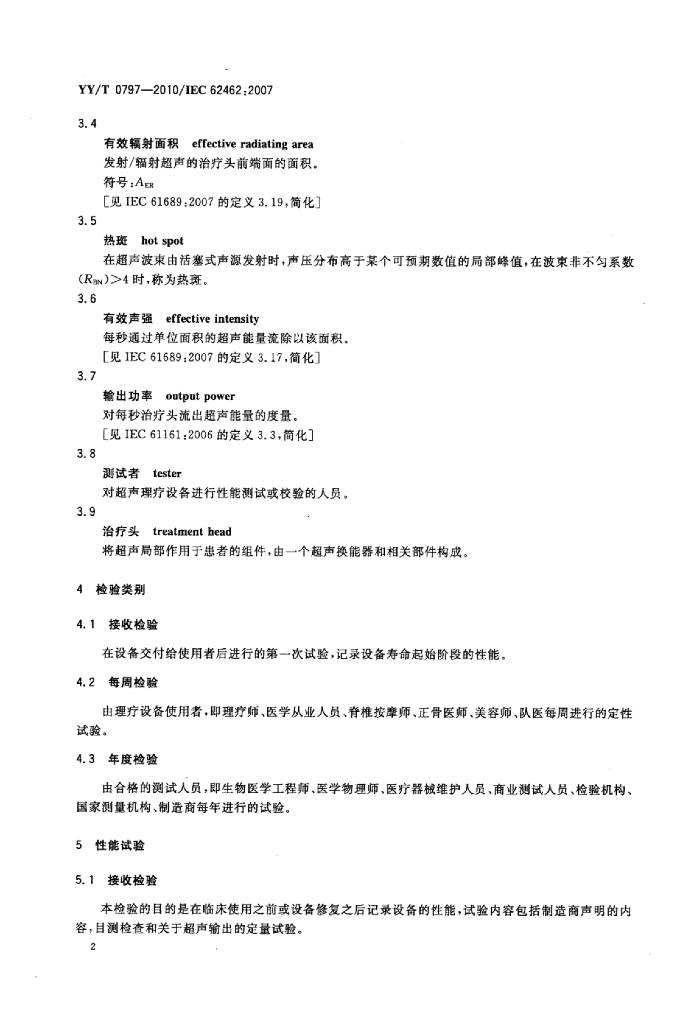 YY/T 0797—2010/IEC 62462:2007

3.4

有效辐射面积 effective radiating area

发射/辐射超声的治疗头前端面的面积。

符号：$A_{ER}$

[见 IEC 61689:2007 的定义 3.19，简化]

3.5

热斑 hot spot

在超声波束由活塞式声源发射时，声压分布高于某个可预期数值的局部峰值，在波束非不匀系数（$R_{BN}$）>4 时，称为热斑。

3.6

有效声强 effective intensity

每秒通过单位面积的超声能量流除以该面积。

[见 IEC 61689:2007 的定义 3.17，简化]

3.7

输出功率 output power

对每秒治疗头流出超声能量的度量。

[见 IEC 61161:2006 的定义 3.3，简化]

3.8

测试者 tester

对超声理疗设备进行性能测试或校验的人员。

3.9

治疗头 treatment head

将超声局部作用于患者的组件，由一个超声换能器和相关部件构成。

4 检验类别

4.1 接收检验

在设备交付给使用者后进行的第一次试验，记录设备寿命起始阶段的性能。

4.2 每周检验

由理疗设备使用者，即理疗师、医学从业人员、脊椎按摩师、正骨医师、美容师、队医每周进行的定性试验。

4.3 年度检验

由合格的测试人员，即生物医学工程师、医学物理师、医疗器械维护人员、商业测试人员、检验机构、国家测量机构、制造商每年进行的试验。

5 性能试验

5.1 接收检验

本检验的目的是在临床使用之前或设备修复之后记录设备的性能，试验内容包括制造商声明的内容，目测检查和关于超声输出的定量试验。

2